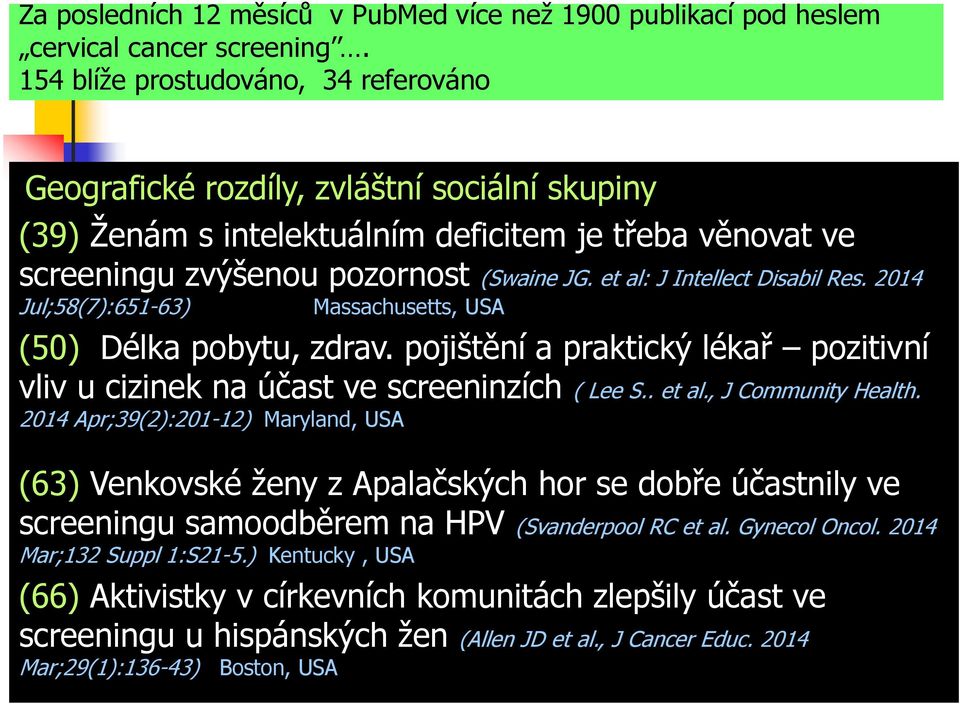 Za posledních 12 měsíců v PubMed více než 1900 publikací pod heslem „cervical cancer screening"….
154 blíže prostudováno, 34 referováno

Geografické rozdíly, zvláštní sociální skupiny

(39) Ženám s intelektuálním deficitem je třeba věnovat ve screeningu zvýšenou pozornost (Swaine JG. et al: J Intellect Disabil Res. 2014 Jul;58(7):651-63) Massachusetts, USA

(50) Délka pobytu, zdrav. pojištění a praktický lékař – pozitivní vliv u cizinek na účast ve screeninzích ( Lee S.. et al., J Community Health. 2014 Apr;39(2):201-12) Maryland, USA

(63) Venkovské ženy z Apalačských hor se dobře účastnily ve screeningu samoodběrem na HPV (Svanderpool RC et al. Gynecol Oncol. 2014 Mar;132 Suppl 1:S21-5.) Kentucky , USA

(66) Aktivistky v církevních komunitách zlepšily účast ve screeningu u hispánských žen (Allen JD et al., J Cancer Educ. 2014 Mar;29(1):136-43) Boston, USA